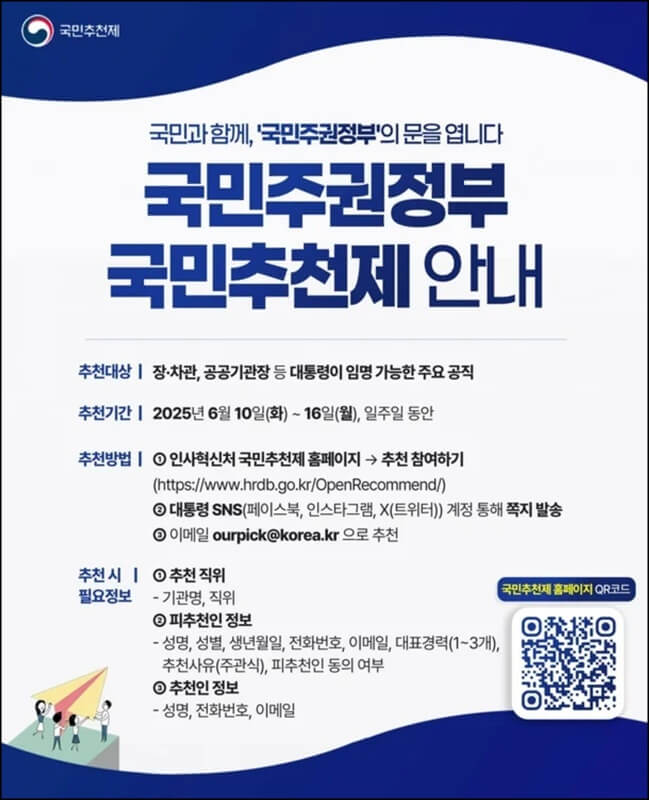 국민추천제

국민과 함께, '국민주권정부'의 문을 엽니다

국민주권정부
국민추천제 안내

추천대상 | 장·차관, 공공기관장 등 대통령이 임명 가능한 주요 공직

추천기간 | 2025년 6월 10일(화) ~ 16일(월), 일주일 동안

추천방법 | ① 인사혁신처 국민추천제 홈페이지 → 추천 참여하기
(https://www.hrdb.go.kr/OpenRecommend/)
② 대통령 SNS(페이스북, 인스타그램, X(트위터)) 계정 통해 쪽지 발송
③ 이메일 ourpick@korea.kr 으로 추천

추천 시 필요정보 | ① 추천 직위
- 기관명, 직위
② 피추천인 정보
- 성명, 성별, 생년월일, 전화번호, 이메일, 대표경력(1~3개), 추천사유(주관식), 피추천인 동의 여부
③ 추천인 정보
- 성명, 전화번호, 이메일

국민추천제 홈페이지 QR코드